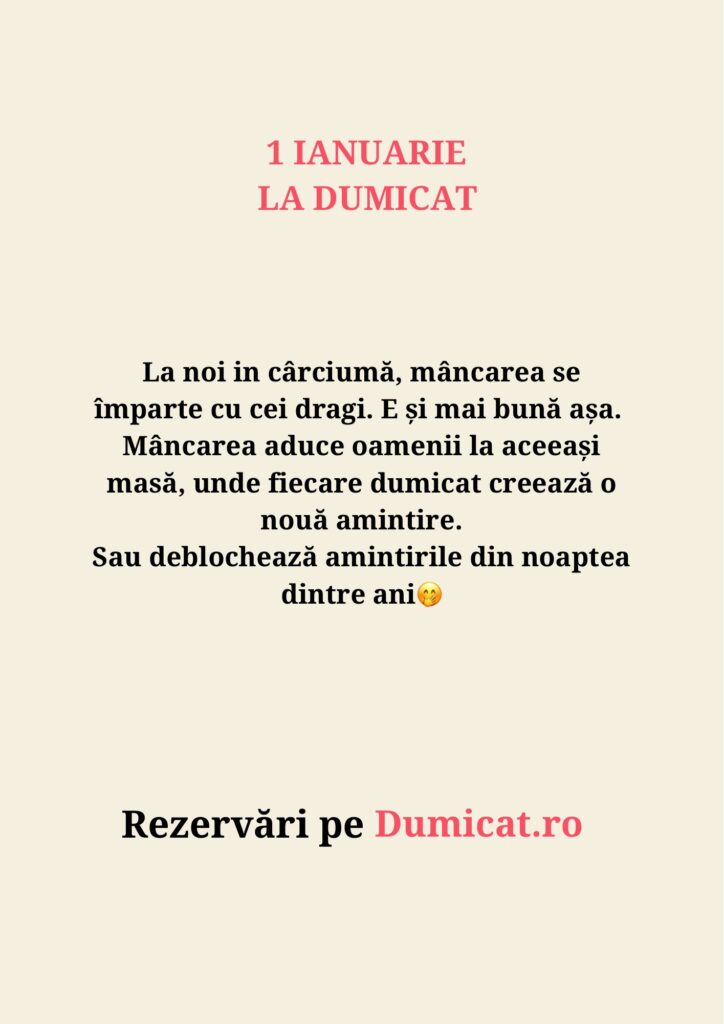 1 IANUARIE
LA DUMICAT

La noi in cârciumă, mâncarea se împarte cu cei dragi. E și mai bună așa. Mâncarea aduce oamenii la aceeași masă, unde fiecare dumicat creează o nouă amintire.
Sau deblochează amintirile din noaptea dintre ani🤭

Rezervări pe Dumicat.ro